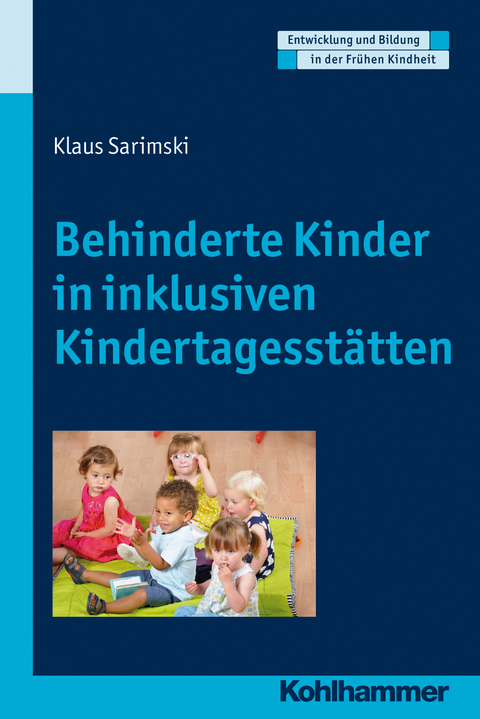 Entwicklung und Bildung
in der Frühen Kindheit

Klaus Sarimski

Behinderte Kinder in inklusiven Kindertagesstätten

Kohlhammer